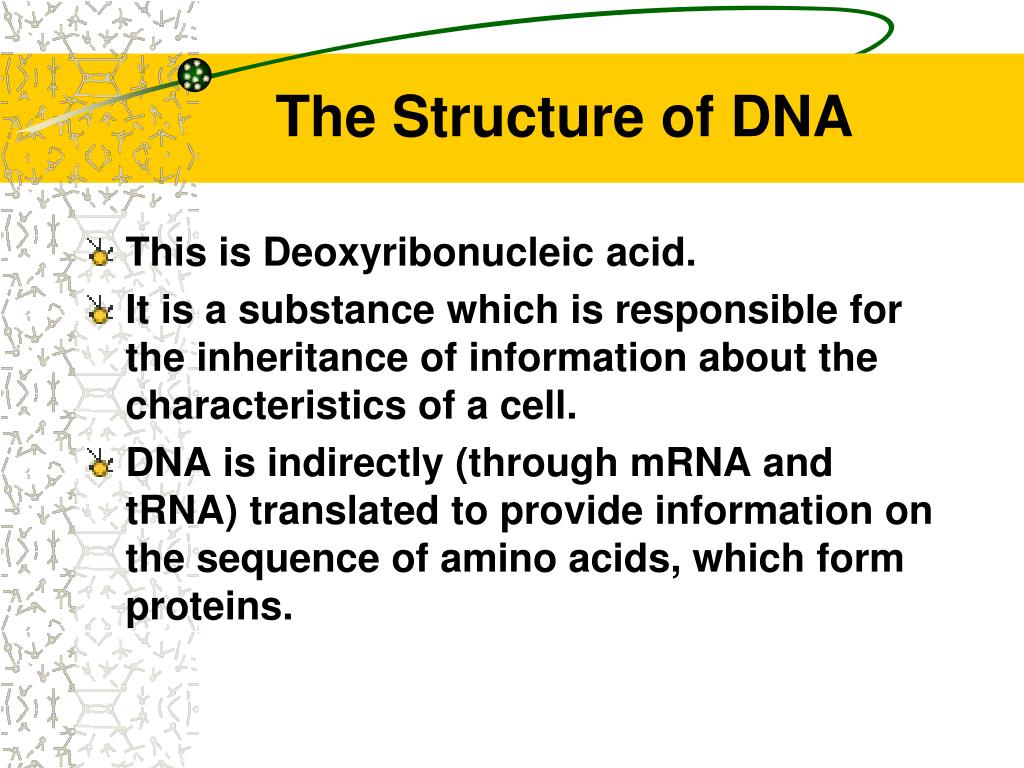 The Structure of DNA

This is Deoxyribonucleic acid.

It is a substance which is responsible for the inheritance of information about the characteristics of a cell.

DNA is indirectly (through mRNA and tRNA) translated to provide information on the sequence of amino acids, which form proteins.